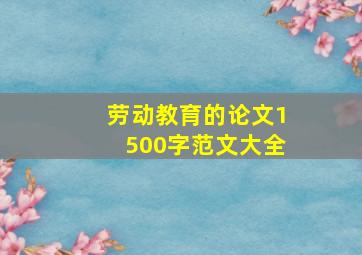 劳动教育的论文1500字范文大全